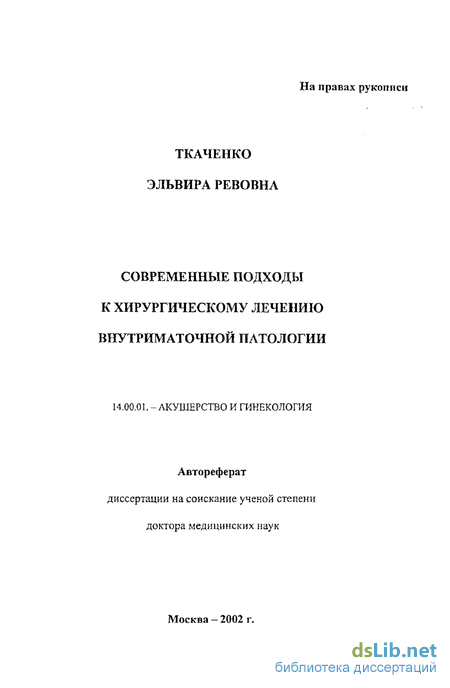 На правах рукописи

ТКАЧЕНКО

ЭЛЬВИРА РЕВОВНА

СОВРЕМЕННЫЕ ПОДХОДЫ

К ХИРУРГИЧЕСКОМУ ЛЕЧЕНИЮ

ВНУТРИМАТОЧНОЙ ПАТОЛОГИИ

14.00.01. – АКУШЕРСТВО И ГИНЕКОЛОГИЯ

Автореферат

диссертации на соискание ученой степени

доктора медицинских наук

Москва – 2002 г.

dsLib.net
библиотека диссертаций